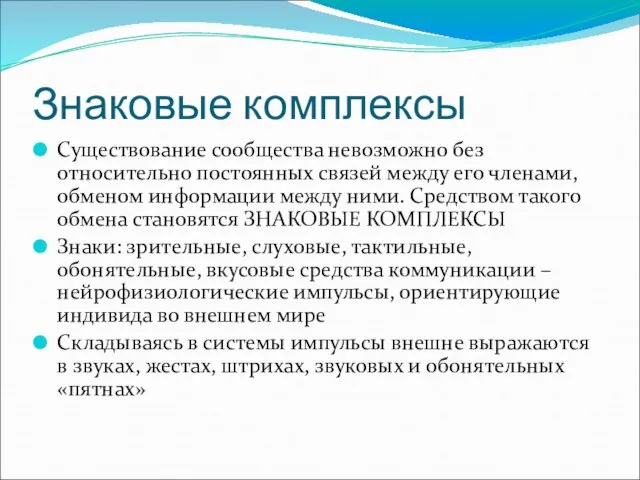 Знаковые комплексы

Существование сообщества невозможно без относительно постоянных связей между его членами, обменом информации между ними. Средством такого обмена становятся ЗНАКОВЫЕ КОМПЛЕКСЫ

Знаки: зрительные, слуховые, тактильные, обонятельные, вкусовые средства коммуникации – нейрофизиологические импульсы, ориентирующие индивида во внешнем мире

Складываясь в системы импульсы внешне выражаются в звуках, жестах, штрихах, звуковых и обонятельных «пятнах»